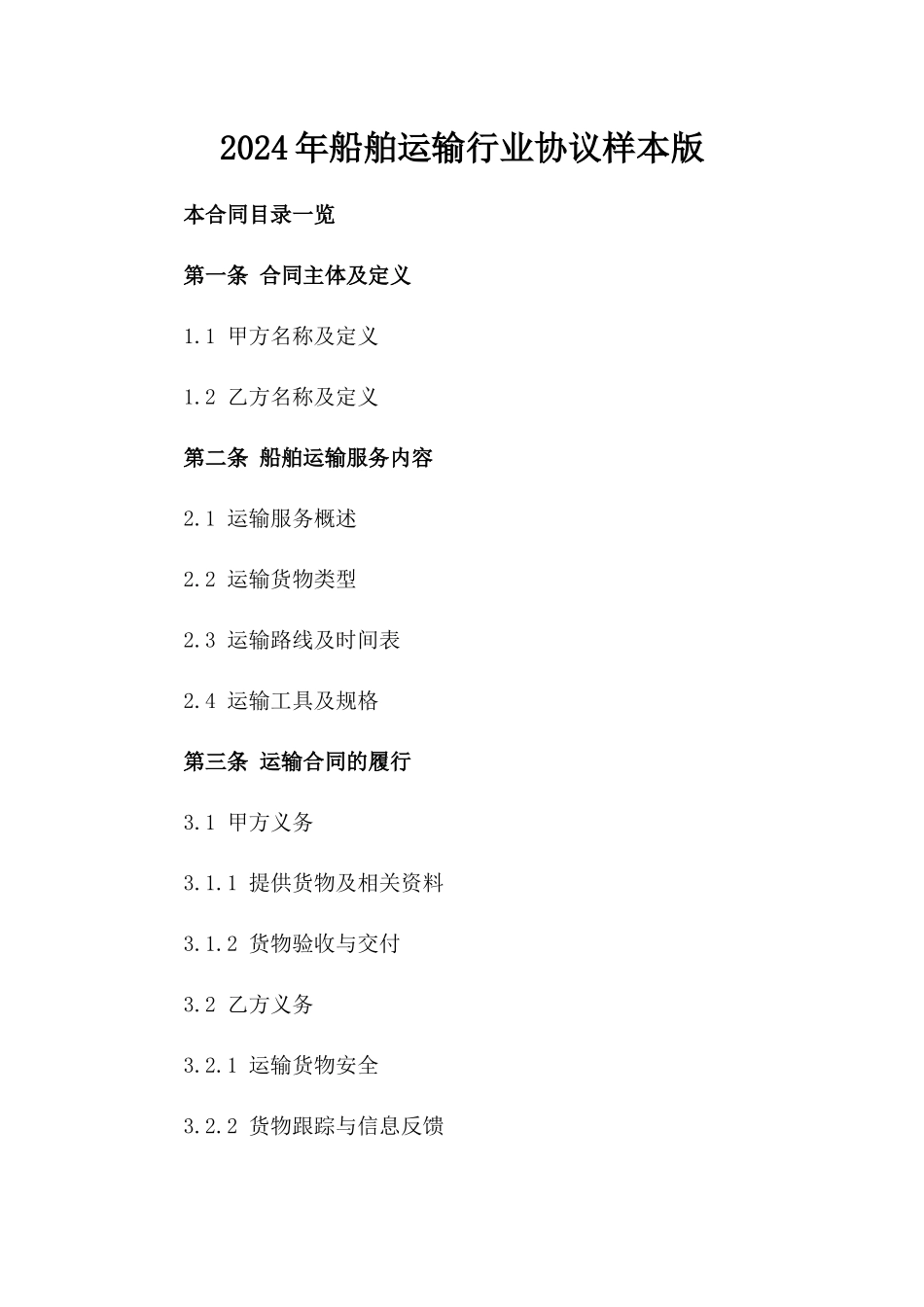 2024年船舶运输行业协议样本版

本合同目录一览

第一条 合同主体及定义

1.1 甲方名称及定义

1.2 乙方名称及定义

第二条 船舶运输服务内容

2.1 运输服务概述

2.2 运输货物类型

2.3 运输路线及时间表

2.4 运输工具及规格

第三条 运输合同的履行

3.1 甲方义务

3.1.1 提供货物及相关资料

3.1.2 货物验收与交付

3.2 乙方义务

3.2.1 运输货物安全

3.2.2 货物跟踪与信息反馈